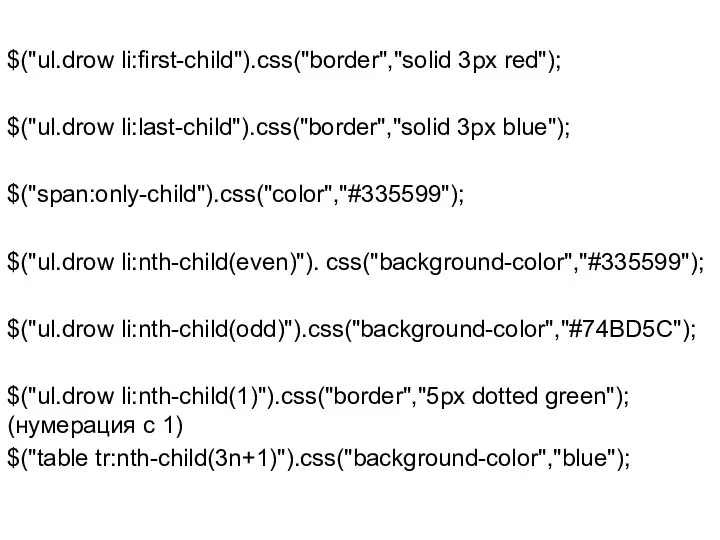 $("ul.drow li:first-child").css("border","solid 3px red");

$("ul.drow li:last-child").css("border","solid 3px blue");

$("span:only-child").css("color","#335599");

$("ul.drow li:nth-child(even)"). css("background-color","#335599");

$("ul.drow li:nth-child(odd)").css("background-color","#74BD5C");

$("ul.drow li:nth-child(1)").css("border","5px dotted green"); (нумерация с 1)
$("table tr:nth-child(3n+1)").css("background-color","blue");